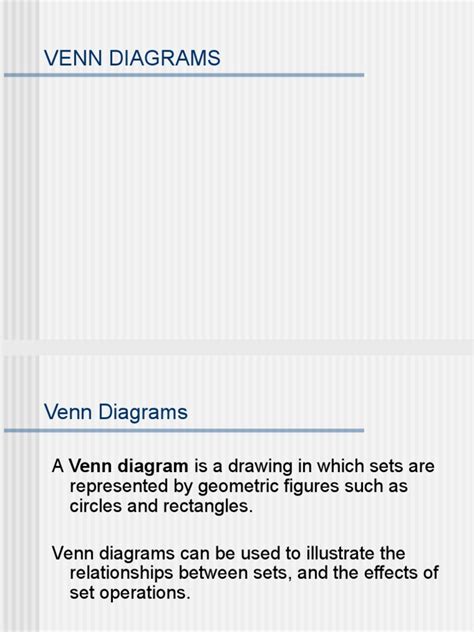 VENN DIAGRAMS

Venn Diagrams

A Venn diagram is a drawing in which sets are represented by geometric figures such as circles and rectangles.

Venn diagrams can be used to illustrate the relationships between sets, and the effects of set operations.